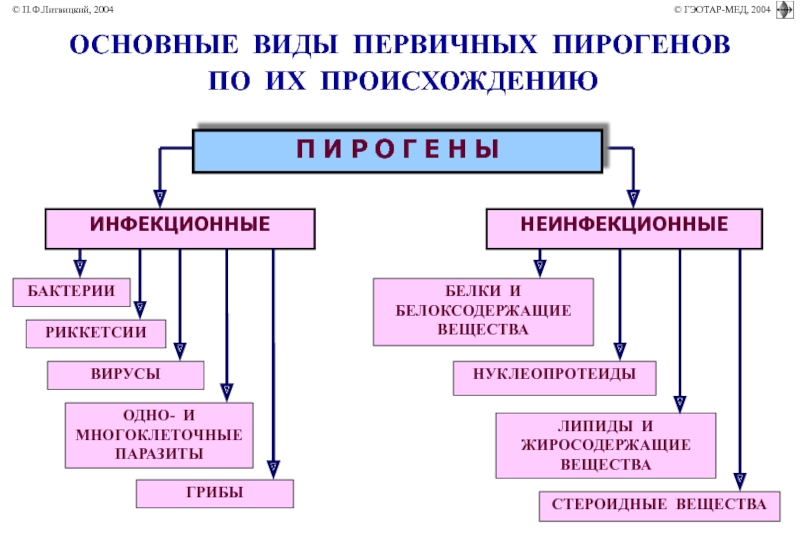 © П.Ф.Литвицкий, 2004

© ГЭОТАР-МЕД, 2004

ОСНОВНЫЕ ВИДЫ ПЕРВИЧНЫХ ПИРОГЕНОВ ПО ИХ ПРОИСХОЖДЕНИЮ

ПИРОГЕНЫ

ИНФЕКЦИОННЫЕ

БАКТЕРИИ

РИККЕТСИИ

ВИРУСЫ

ОДНО- И МНОГОКЛЕТОЧНЫЕ ПАРАЗИТЫ

ГРИБЫ

НЕИНФЕКЦИОННЫЕ

БЕЛКИ И БЕЛОКСОДЕРЖАЩИЕ ВЕЩЕСТВА

НУКЛЕОПРОТЕИДЫ

ЛИПИДЫ И ЖИРОСОДЕРЖАЩИЕ ВЕЩЕСТВА

СТЕРОИДНЫЕ ВЕЩЕСТВА